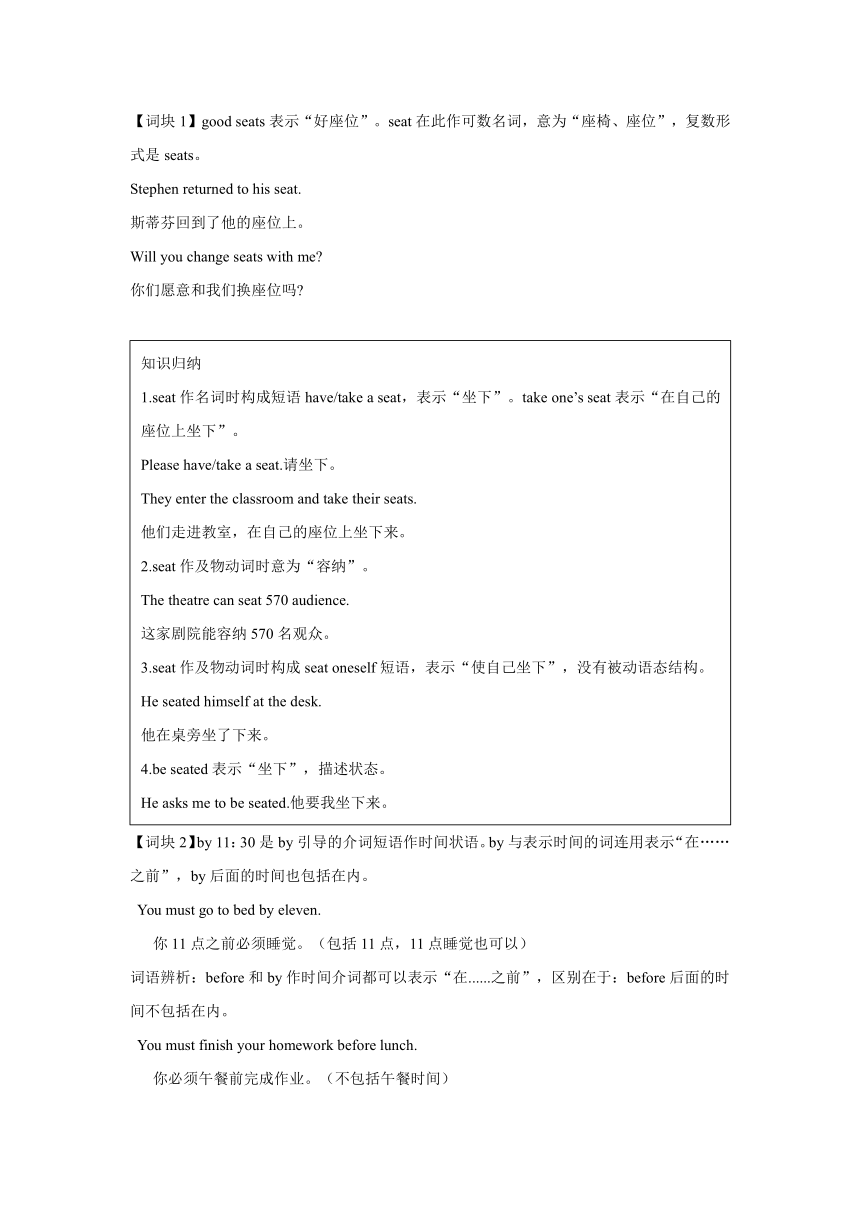 【词块 1】good seats 表示“好座位”。seat 在此作可数名词，意为“座椅、座位”，复数形式是 seats。

Stephen returned to his seat.

斯蒂芬回到了他的座位上。

Will you change seats with me?

你们愿意和我们换座位吗?

知识归纳

1.seat 作名词时构成短语 have/take a seat，表示“坐下”。take one’s seat 表示“在自己的座位上坐下”。

Please have/take a seat.请坐下。

They enter the classroom and take their seats.

他们走进教室，在自己的座位上坐下来。

2.seat 作及物动词时意为“容纳”。

The theatre can seat 570 audience.

这家剧院能容纳 570 名观众。

3.seat 作及物动词时构成 seat oneself 短语，表示“使自己坐下”，没有被动语态结构。

He seated himself at the desk.

他在桌旁坐了下来。

4.be seated 表示“坐下”，描述状态。

He asks me to be seated.他要我坐下来。

【词块 2】by 11：30 是 by 引导的介词短语作时间状语。by 与表示时间的词连用表示“在……之前”，by 后面的时间也包括在内。

You must go to bed by eleven.

你 11 点之前必须睡觉。（包括 11 点，11 点睡觉也可以）

词语辨析：before 和 by 作时间介词都可以表示“在......之前”，区别在于：before 后面的时间不包括在内。

You must finish your homework before lunch.

你必须午餐前完成作业。（不包括午餐时间）